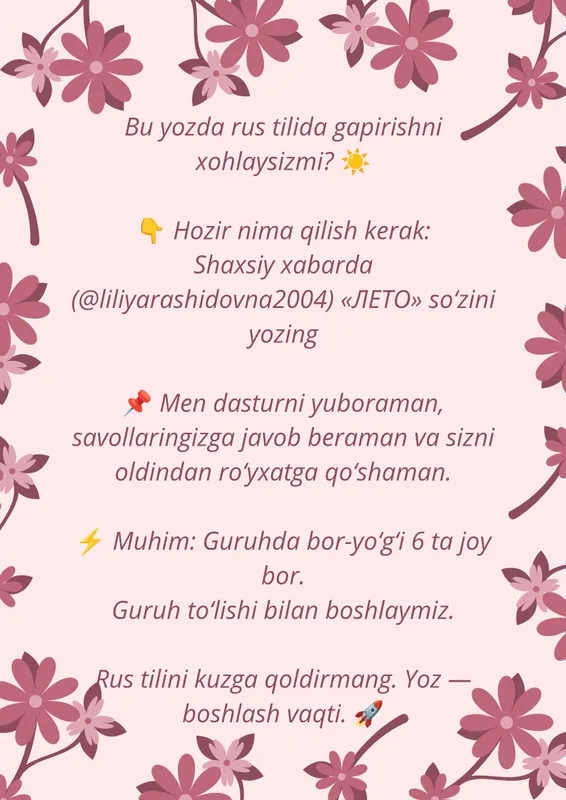 Bu yozda rus tilida gapirishni xohlaysizmi? ☀️

👇 Hozir nima qilish kerak:
Shaxsiy xabarda (@liliyarashidovna2004) «ЛЕТО» so'zini yozing

📌 Men dasturni yuboraman, savollaringizga javob beraman va sizni oldindan ro'yxatga qo'shaman.

⚡ Muhim: Guruhda bor-yo'g'i 6 ta joy bor.
Guruh to'lishi bilan boshlaymiz.

Rus tilini kuzga qoldirmang. Yoz — boshlash vaqti. 🚀